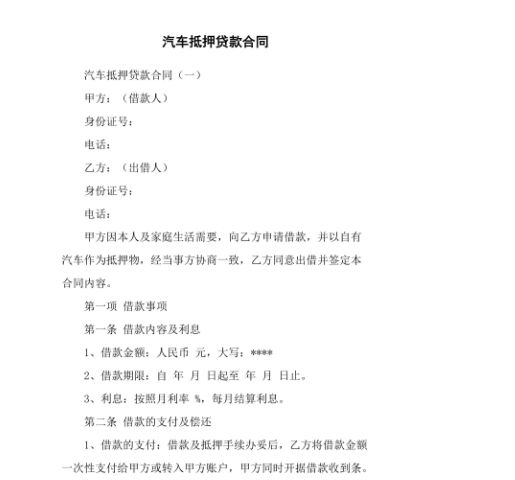 汽车抵押贷款合同

汽车抵押贷款合同（一）

甲方：（借款人）

身份证号：

电话：

乙方：（出借人）

身份证号：

电话：

甲方因本人及家庭生活需要，向乙方申请借款，并以自有汽车作为抵押物，经当事方协商一致，乙方同意出借并签定本合同内容。

第一项 借款事项

第一条 借款内容及利息

1、借款金额：人民币 元，大写：****

2、借款期限：自 年 月 日起至 年 月 日止。

3、利息：按照月利率 %，每月结算利息。

第二条 借款的支付及偿还

1、借款的支付：借款及抵押手续办妥后，乙方将借款金额一次性支付给甲方或转入甲方账户，甲方同时开据借款收到条。